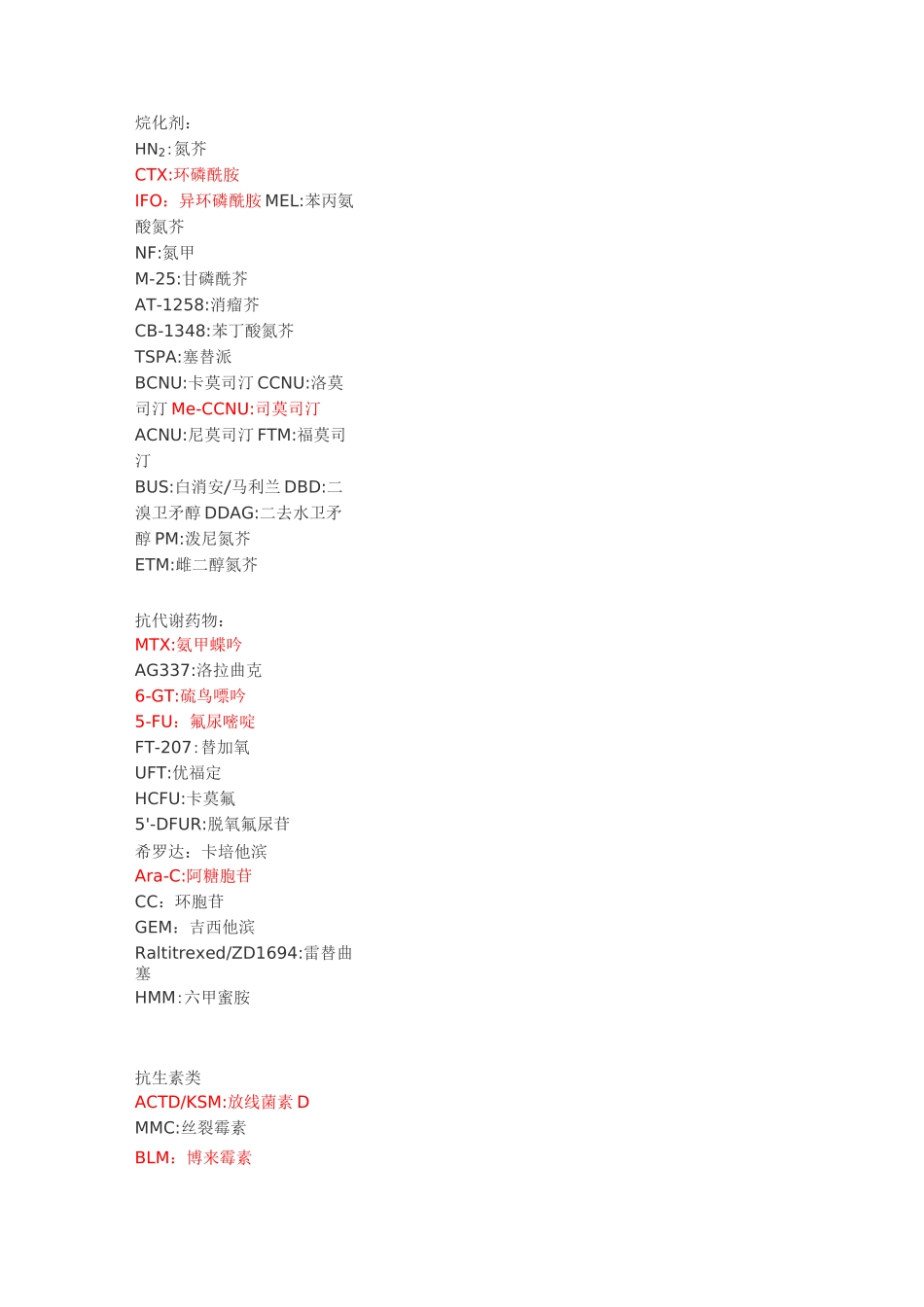 烷化剂:
$HN_2$:氮芥
CTX:环磷酰胺
IFO:异环磷酰胺 MEL:苯丙氨酸氮芥
NF:氮甲
M-25:甘磷酰芥
AT-1258:消瘤芥
CB-1348:苯丁酸氮芥
TSPA:塞替派
BCNU:卡莫司汀 CCNU:洛莫司汀 Me-CCNU:司莫司汀
ACNU:尼莫司汀 FTM:福莫司汀
BUS:白消安/马利兰 DBD:二溴卫矛醇 DDAG:二去水卫矛醇 PM:泼尼氮芥
ETM:雌二醇氮芥

抗代谢药物:
MTX:氨甲蝶呤
AG337:洛拉曲克
6-GT:硫鸟嘌呤
5-FU:氟尿嘧啶
FT-207:替加氧
UFT:优福定
HCFU:卡莫氟
5'-DFUR:脱氧氟尿苷
希罗达:卡培他滨
Ara-C:阿糖胞苷
CC:环胞苷
GEM:吉西他滨
Raltitrexed/ZD1694:雷替曲塞
HMM:六甲蜜胺

抗生素类
ACTD/KSM:放线菌素 D
MMC:丝裂霉素
BLM:博来霉素